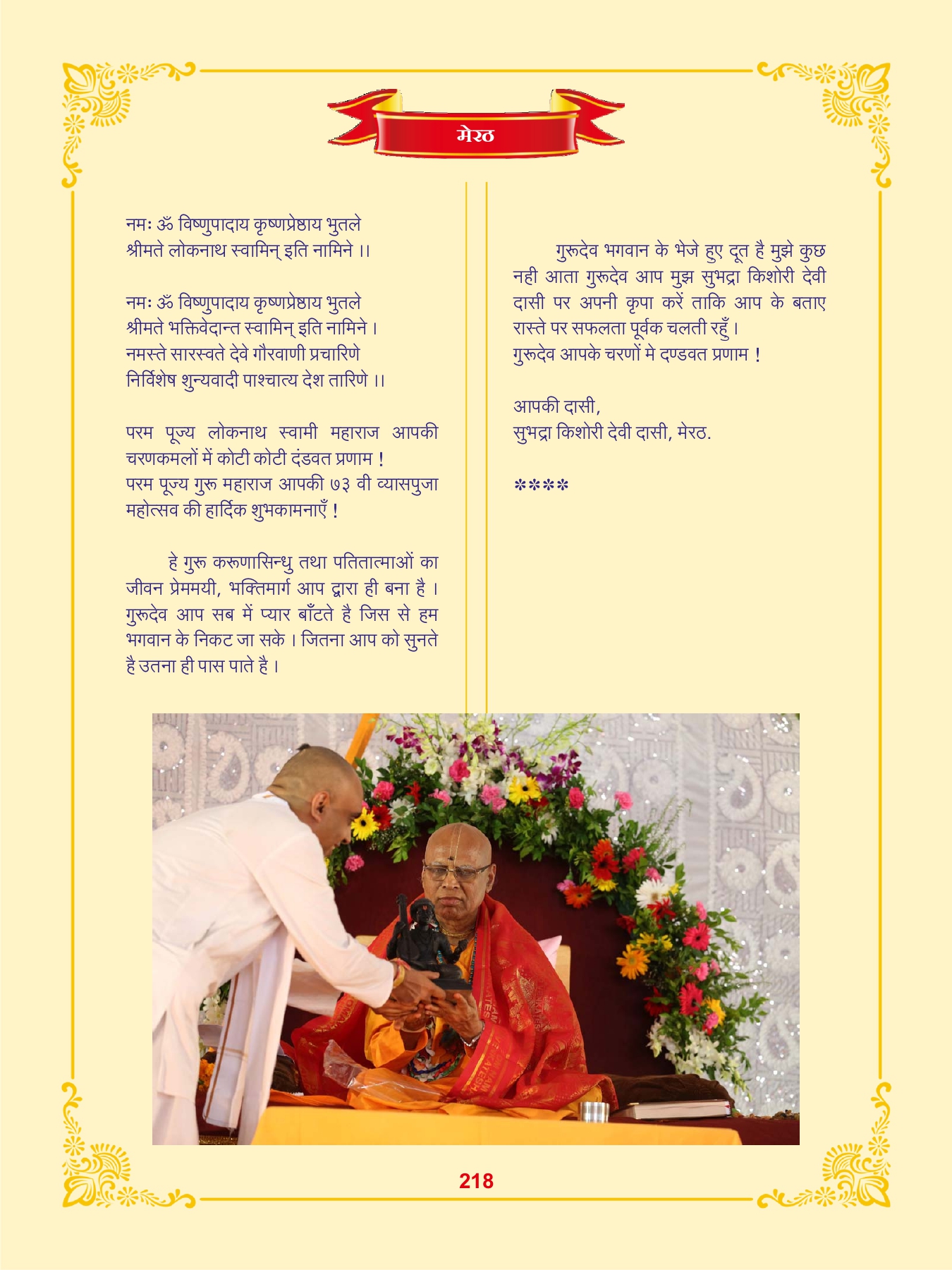 मेरठ

नमः ॐ विष्णुपादाय कृष्णप्रेष्ठाय भुतले
श्रीमते लोकनाथ स्वामिन् इति नामिने ।।

नमः ॐ विष्णुपादाय कृष्णप्रेष्ठाय भुतले
श्रीमते भक्तिवेदान्त स्वामिन् इति नामिने ।
नमस्ते सारस्वते देवे गौरवाणी प्रचारिणे
निर्विशेष शुन्यवादी पाश्चात्य देश तारिणे ।।

परम पूज्य लोकनाथ स्वामी महाराज आपकी चरणकमलों में कोटी कोटी दंडवत प्रणाम !
परम पूज्य गुरू महाराज आपकी ७३ वी व्यासपुजा महोत्सव की हार्दिक शुभकामनाएँ !

हे गुरू करूणासिन्धु तथा पतितात्माओं का जीवन प्रेममयी, भक्तिमार्ग आप द्वारा ही बना है । गुरूदेव आप सब में प्यार बाँटते है जिस से हम भगवान के निकट जा सके । जितना आप को सुनते है उतना ही पास पाते है ।

गुरूदेव भगवान के भेजे हुए दूत है मुझे कुछ नही आता गुरूदेव आप मुझ सुभद्रा किशोरी देवी दासी पर अपनी कृपा करें ताकि आप के बताए रास्ते पर सफलता पूर्वक चलती रहुँ ।
गुरूदेव आपके चरणों मे दण्डवत प्रणाम !

आपकी दासी,
सुभद्रा किशोरी देवी दासी, मेरठ.

****

218